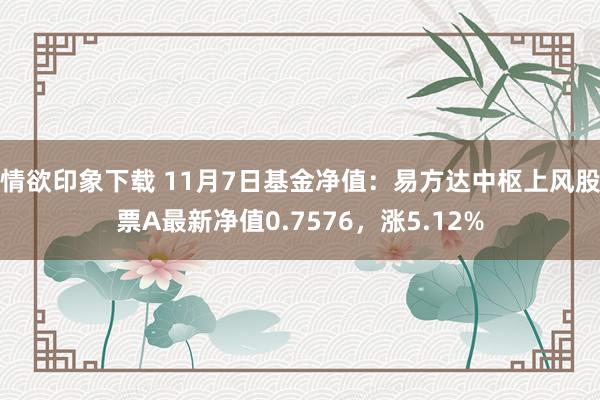 情欲印象下载 11月7日基金净值：易方达中枢上风股票A最新净值0.7576，涨5.12%